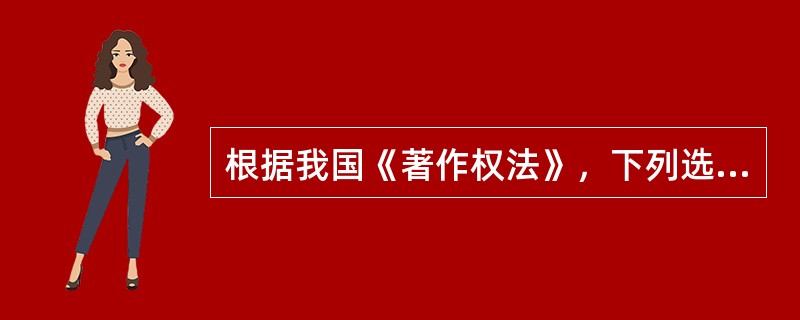 根据我国《著作权法》，下列选...